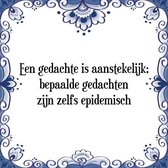 Een gedachte is aanstekelijk; bepaalde gedachten zijn zelfs epidemisch